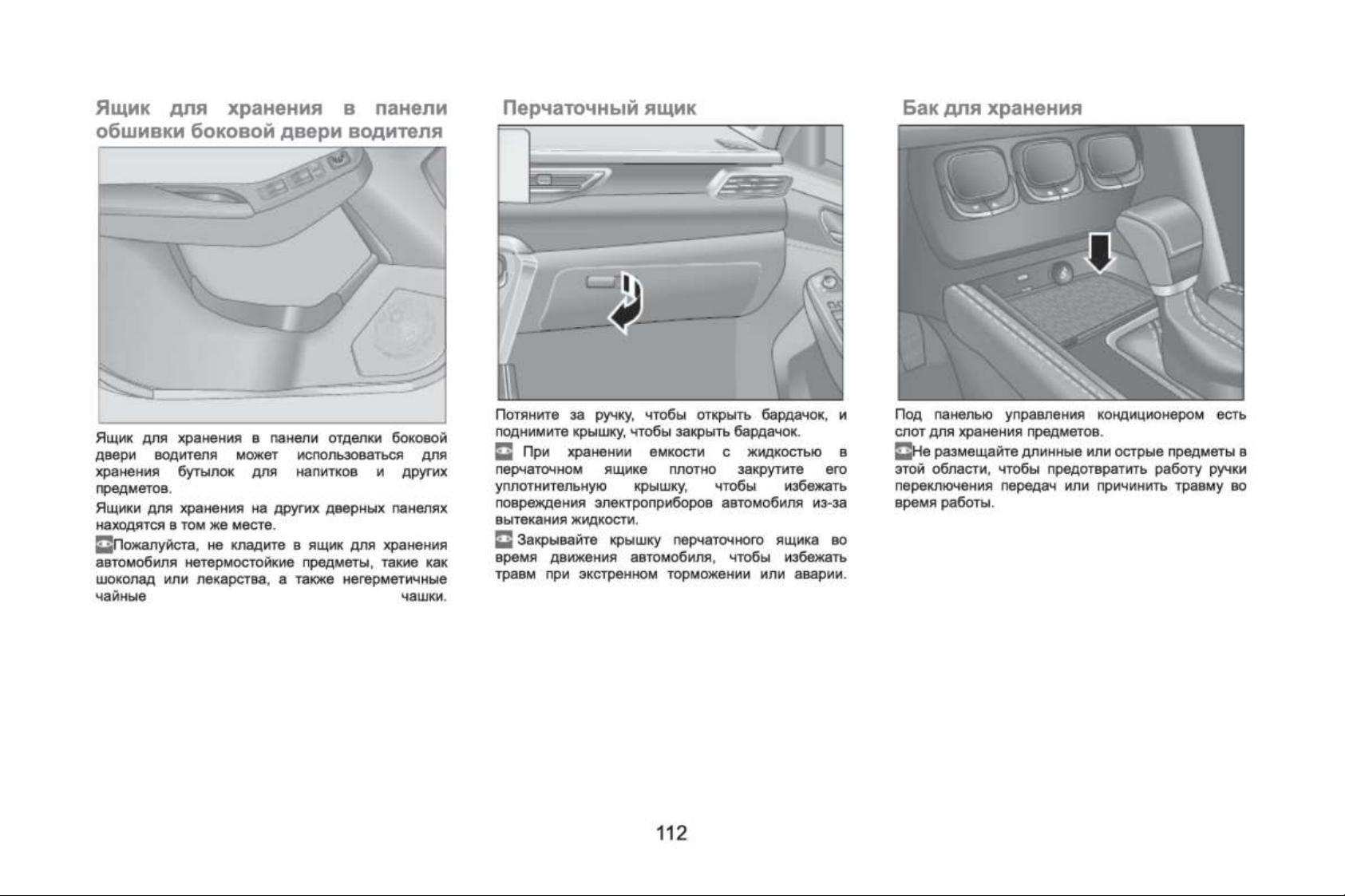 Ящик для хранения в панели обшивки боковой двери водителя

Ящик для хранения в панели отделки боковой двери водителя может использоваться для хранения бутылок для напитков и других предметов.

Ящики для хранения на других дверных панелях находятся в том же месте.

Пожалуйста, не кладите в ящик для хранения автомобиля нетермостойкие предметы, такие как шоколад или лекарства, а также негерметичные чайные чашки.

Перчаточный ящик

Потяните за ручку, чтобы открыть бардачок, и поднимите крышку, чтобы закрыть бардачок.

При хранении емкости с жидкостью в перчаточном ящике плотно закрутите его уплотнительную крышку, чтобы избежать повреждения электроприборов автомобиля из-за вытекания жидкости.

Закрывайте крышку перчаточного ящика во время движения автомобиля, чтобы избежать травм при экстренном торможении или аварии.

Бак для хранения

Под панелью управления кондиционером есть слот для хранения предметов.

Не размещайте длинные или острые предметы в этой области, чтобы предотвратить работу ручки переключения передач или причинить травму во время работы.

112